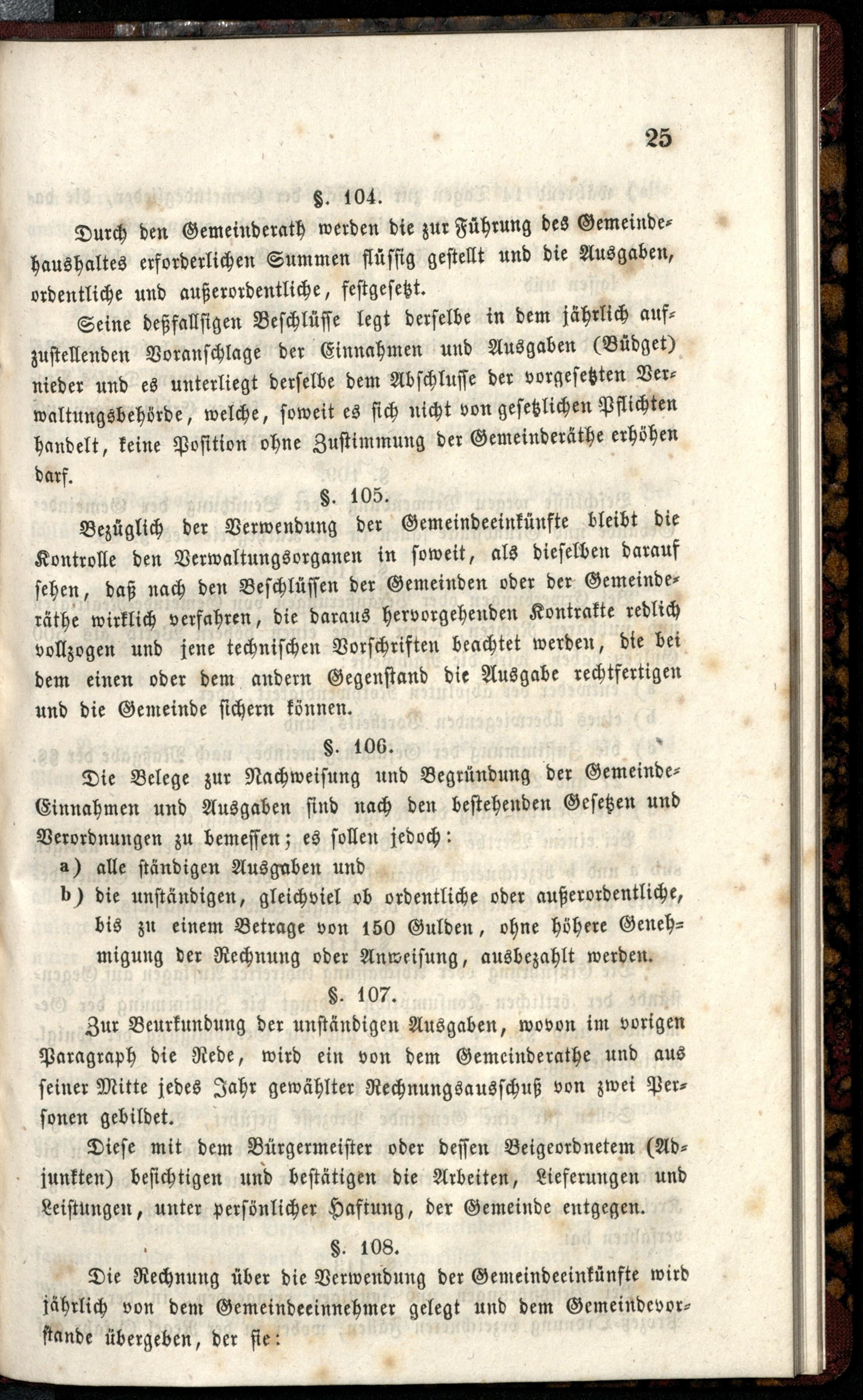 25

§. 104.

Durch den Gemeinderath werden die zur Führung des Gemeindehaushaltes erforderlichen Summen flüssig gestellt und die Ausgaben, ordentliche und außerordentliche, festgesetzt.

Seine deßfallsigen Beschlüsse legt derselbe in dem jährlich aufzustellenden Voranschlage der Einnahmen und Ausgaben (Büdget) nieder und es unterliegt derselbe dem Abschlusse der vorgesetzten Verwaltungsbehörde, welche, soweit es sich nicht von gesetzlichen Pflichten handelt, keine Position ohne Zustimmung der Gemeinderäthe erhöhen darf.

§. 105.

Bezüglich der Verwendung der Gemeindeeinkünfte bleibt die Kontrolle den Verwaltungsorganen in soweit, als dieselben darauf sehen, daß nach den Beschlüssen der Gemeinden oder der Gemeinderäthe wirklich verfahren, die daraus hervorgehenden Kontrakte redlich vollzogen und jene technischen Vorschriften beachtet werden, die bei dem einen oder dem andern Gegenstand die Ausgabe rechtfertigen und die Gemeinde sichern können.

§. 106.

Die Belege zur Nachweisung und Begründung der Gemeinde-Einnahmen und Ausgaben sind nach den bestehenden Gesetzen und Verordnungen zu bemessen; es sollen jedoch:

a) alle ständigen Ausgaben und

b) die unständigen, gleichviel ob ordentliche oder außerordentliche, bis zu einem Betrage von 150 Gulden, ohne höhere Genehmigung der Rechnung oder Anweisung, ausbezahlt werden.

§. 107.

Zur Beurkundung der unständigen Ausgaben, wovon im vorigen Paragraph die Rede, wird ein von dem Gemeinderathe und aus seiner Mitte jedes Jahr gewählter Rechnungsausschuß von zwei Personen gebildet.

Diese mit dem Bürgermeister oder dessen Beigeordnetem (Adjunkten) besichtigen und bestätigen die Arbeiten, Lieferungen und Leistungen, unter persönlicher Haftung, der Gemeinde entgegen.

§. 108.

Die Rechnung über die Verwendung der Gemeindeeinkünfte wird jährlich von dem Gemeindeeinnehmer gelegt und dem Gemeindevorstande übergeben, der sie: